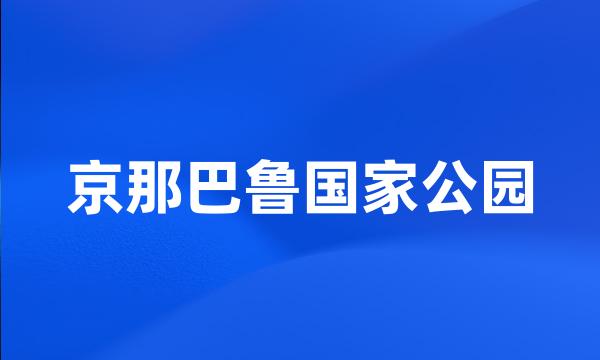 京那巴鲁国家公园